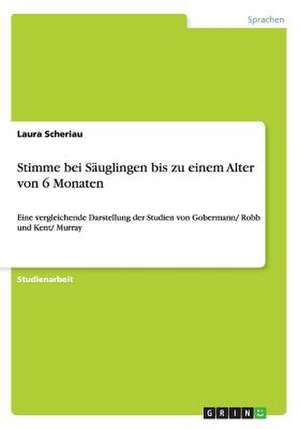 Sprachen

Laura Scheriau

Stimme bei Säuglingen bis zu einem Alter von 6 Monaten

Eine vergleichende Darstellung der Studien von Gobermann/ Robb und Kent/ Murray

Studienarbeit

GRIN